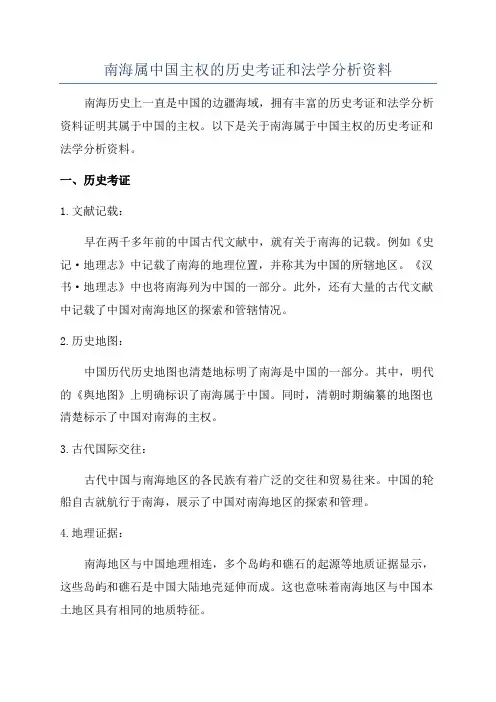 南海属中国主权的历史考证和法学分析资料

南海历史上一直是中国的边疆海域，拥有丰富的历史考证和法学分析资料证明其属于中国的主权。以下是关于南海属于中国主权的历史考证和法学分析资料。

一、历史考证

1.文献记载：

早在两千多年前的中国古代文献中，就有关于南海的记载。例如《史记·地理志》中记载了南海的地理位置，并称其为中国的所辖地区。《汉书·地理志》中也将南海列为中国的一部分。此外，还有大量的古代文献中记载了中国对南海地区的探索和管辖情况。

2.历史地图：

中国历代历史地图也清楚地标明了南海是中国的一部分。其中，明代的《舆地图》上明确标识了南海属于中国。同时，清朝时期编纂的地图也清楚标示了中国对南海的主权。

3.古代国际交往：

古代中国与南海地区的各民族有着广泛的交往和贸易往来。中国的轮船自古就航行于南海，展示了中国对南海地区的探索和管理。

4.地理证据：

南海地区与中国地理相连，多个岛屿和礁石的起源等地质证据显示，这些岛屿和礁石是中国大陆地壳延伸而成。这也意味着南海地区与中国本土地区具有相同的地质特征。